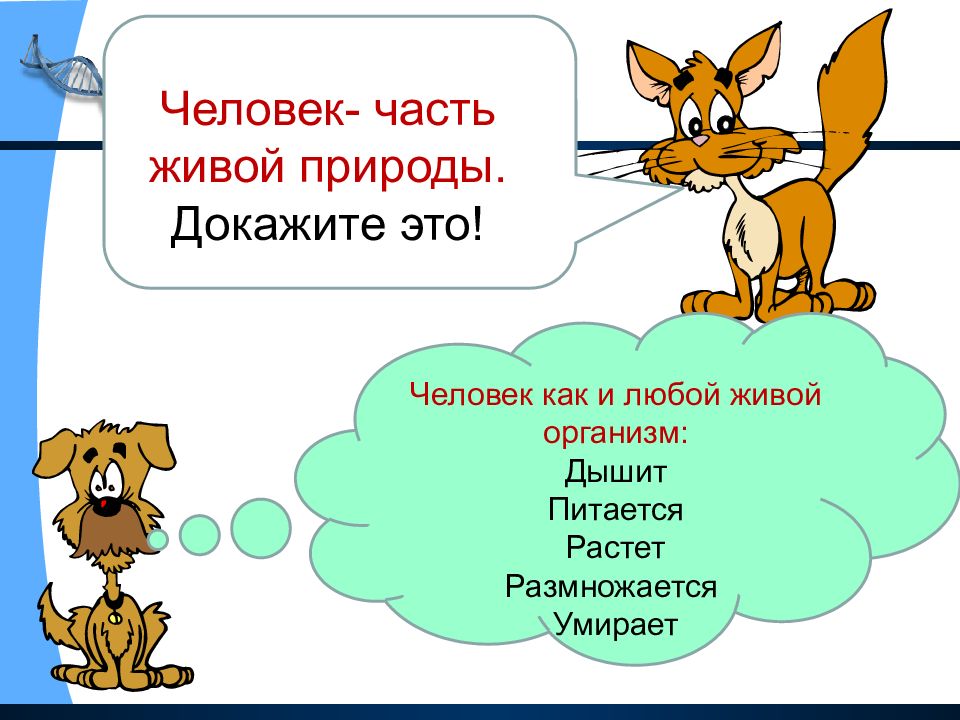 Человек- часть живой природы.
Докажите это!

Человек как и любой живой организм:
Дышит
Питается
Растет
Размножается
Умирает